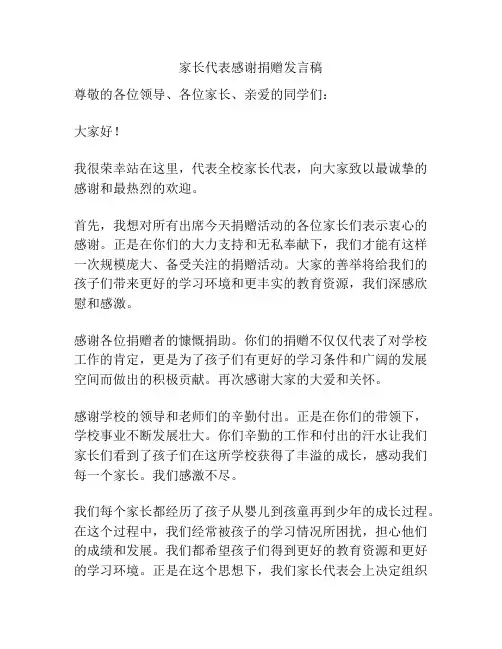 家长代表感谢捐赠发言稿

尊敬的各位领导、各位家长、亲爱的同学们：

大家好！

我很荣幸站在这里，代表全校家长代表，向大家致以最诚挚的感谢和最热烈的欢迎。

首先，我想对所有出席今天捐赠活动的各位家长们表示衷心的感谢。正是在你们的大力支持和无私奉献下，我们才能有这样一次规模庞大、备受关注的捐赠活动。大家的善举将给我们的孩子们带来更好的学习环境和更丰实的教育资源，我们深感欣慰和感激。

感谢各位捐赠者的慷慨捐助。你们的捐赠不仅仅代表了对学校工作的肯定，更是为了孩子们有更好的学习条件和广阔的发展空间而做出的积极贡献。再次感谢大家的大爱和关怀。

感谢学校的领导和老师们的辛勤付出。正是在你们的带领下，学校事业不断发展壮大。你们辛勤的工作和付出的汗水让我们家长们看到了孩子们在这所学校获得了丰溢的成长，感动我们每一个家长。我们感激不尽。

我们每个家长都经历了孩子从婴儿到孩童再到少年的成长过程。在这个过程中，我们经常被孩子的学习情况所困扰，担心他们的成绩和发展。我们都希望孩子们得到更好的教育资源和更好的学习环境。正是在这个思想下，我们家长代表会上决定组织